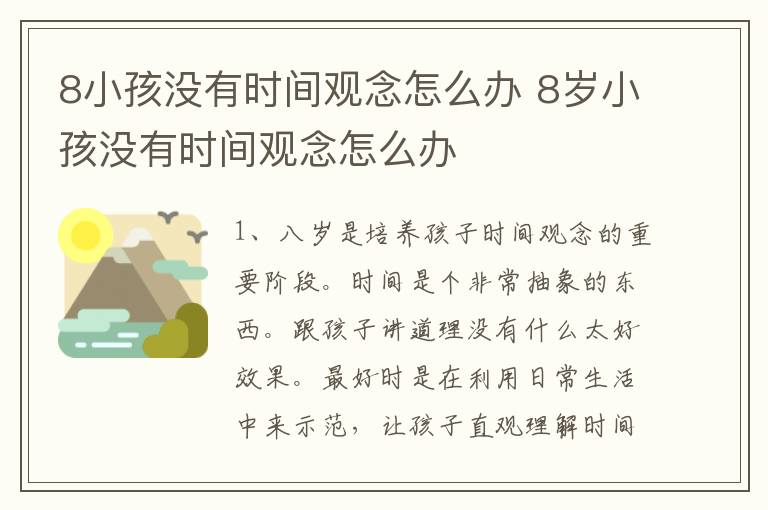 8小孩没有时间观念怎么办 8岁小孩没有时间观念怎么办

1、八岁是培养孩子时间观念的重要阶段。时间是个非常抽象的东西。跟孩子讲道理没有什么太好效果。最好时是在利用日常生活中来示范，让孩子直观理解时间